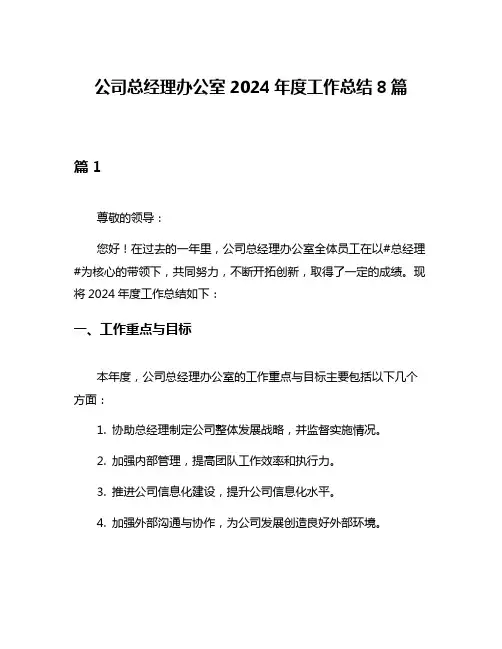 公司总经理办公室 2024 年度工作总结 8 篇

篇 1

尊敬的领导：

您好！在过去的一年里，公司总经理办公室全体员工在以#总经理#为核心的带领下，共同努力，不断开拓创新，取得了一定的成绩。现将 2024 年度工作总结如下：

一、工作重点与目标

本年度，公司总经理办公室的工作重点与目标主要包括以下几个方面：

1. 协助总经理制定公司整体发展战略，并监督实施情况。

2. 加强内部管理，提高团队工作效率和执行力。

3. 推进公司信息化建设，提升公司信息化水平。

4. 加强外部沟通与协作，为公司发展创造良好外部环境。